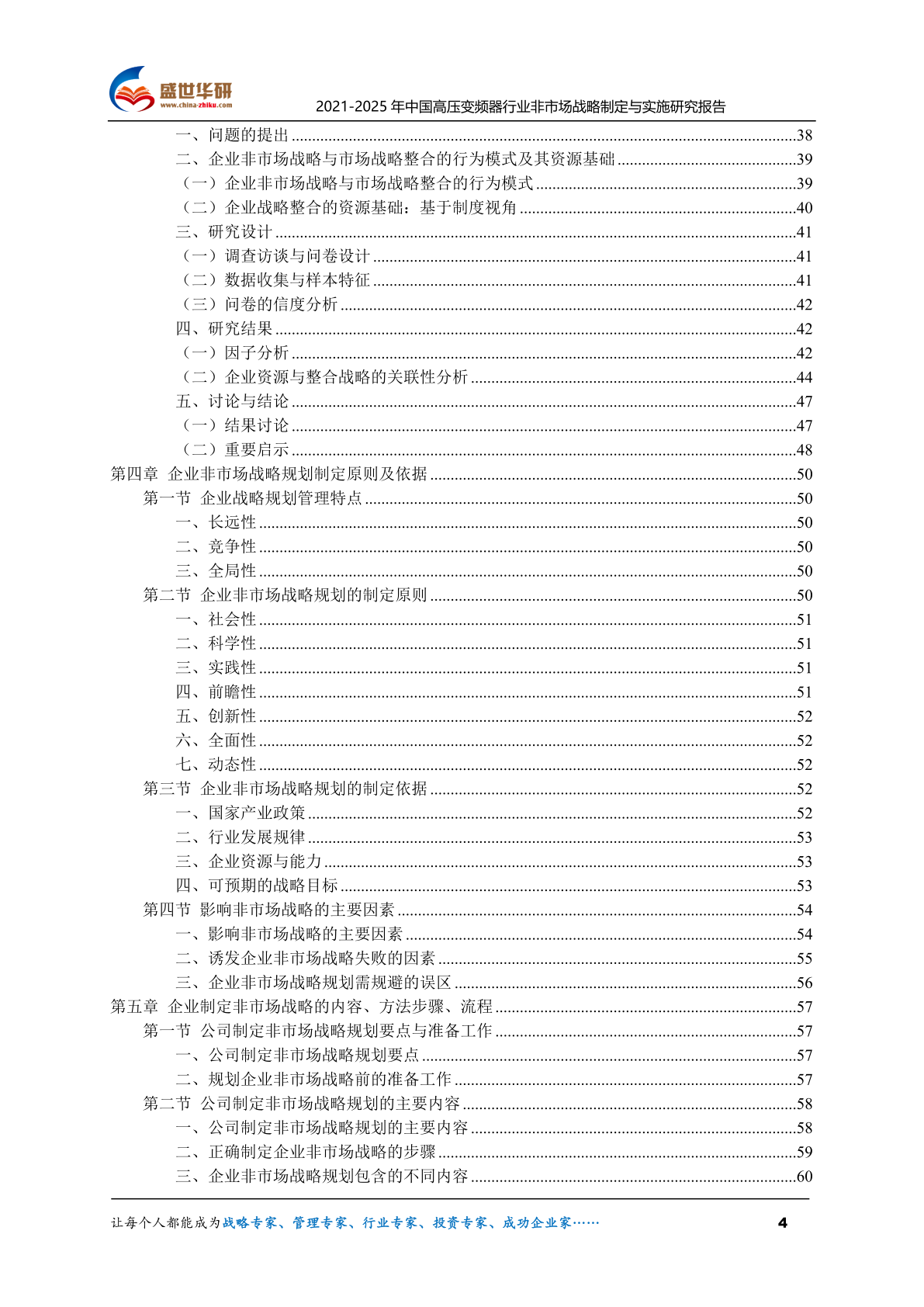 盛世华研
www.china-zhiku.com
2021-2025 年中国高压变频器行业非市场战略制定与实施研究报告

一、问题的提出 ........38
二、企业非市场战略与市场战略整合的行为模式及其资源基础 ........39
（一）企业非市场战略与市场战略整合的行为模式 ........39
（二）企业战略整合的资源基础：基于制度视角 ........40
三、研究设计 ........41
（一）调查访谈与问卷设计 ........41
（二）数据收集与样本特征 ........41
（三）问卷的信度分析 ........42
四、研究结果 ........42
（一）因子分析 ........42
（二）企业资源与整合战略的关联性分析 ........44
五、讨论与结论 ........47
（一）结果讨论 ........47
（二）重要启示 ........48
第四章 企业非市场战略规划制定原则及依据 ........50
第一节 企业战略规划管理特点 ........50
一、长远性 ........50
二、竞争性 ........50
三、全局性 ........50
第二节 企业非市场战略规划的制定原则 ........50
一、社会性 ........51
二、科学性 ........51
三、实践性 ........51
四、前瞻性 ........51
五、创新性 ........52
六、全面性 ........52
七、动态性 ........52
第三节 企业非市场战略规划的制定依据 ........52
一、国家产业政策 ........52
二、行业发展规律 ........53
三、企业资源与能力 ........53
四、可预期的战略目标 ........53
第四节 影响非市场战略的主要因素 ........54
一、影响非市场战略的主要因素 ........54
二、诱发企业非市场战略失败的因素 ........55
三、企业非市场战略规划需规避的误区 ........56
第五章 企业制定非市场战略的内容、方法步骤、流程 ........57
第一节 公司制定非市场战略规划要点与准备工作 ........57
一、公司制定非市场战略规划要点 ........57
二、规划企业非市场战略前的准备工作 ........57
第二节 公司制定非市场战略规划的主要内容 ........58
一、公司制定非市场战略规划的主要内容 ........58
二、正确制定企业非市场战略的步骤 ........59
三、企业非市场战略规划包含的不同内容 ........60

让每个人都能成为战略专家、管理专家、行业专家、投资专家、成功企业家…… 4